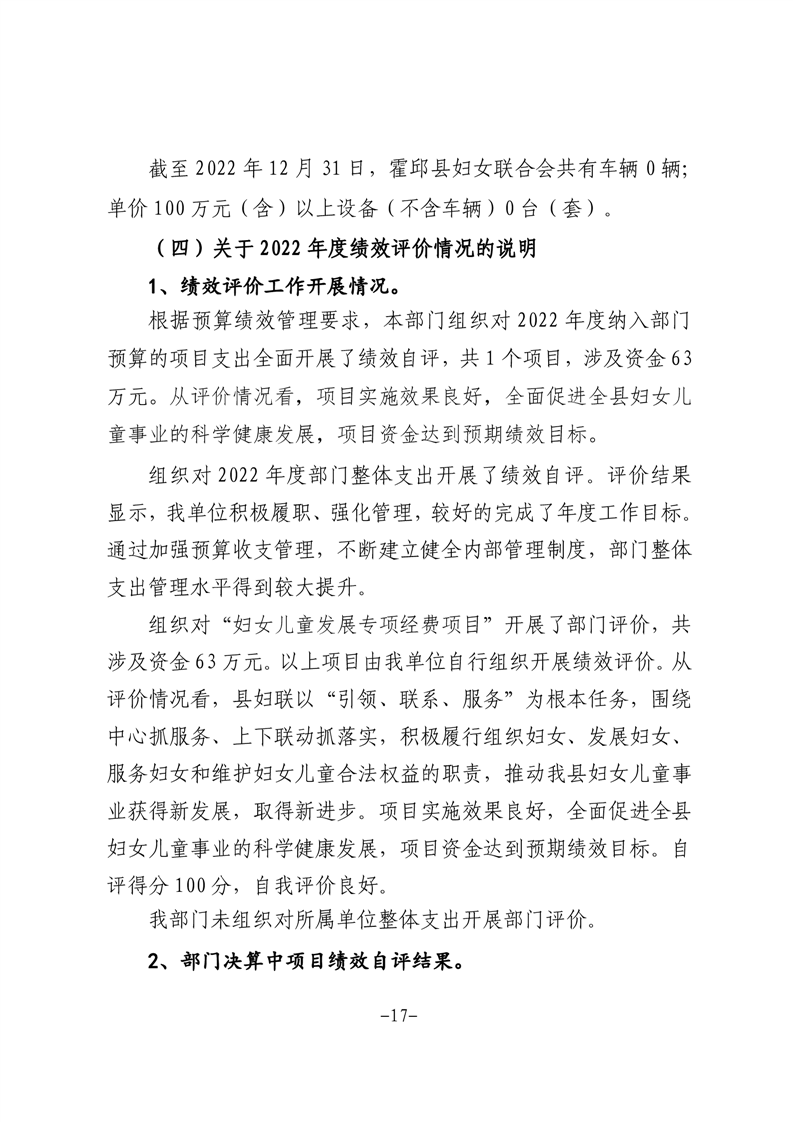 截至 2022 年 12 月 31 日，霍邱县妇女联合会共有车辆 0 辆；单价 100 万元（含）以上设备（不含车辆）0 台（套）。

（四）关于 2022 年度绩效评价情况的说明

1、绩效评价工作开展情况。

根据预算绩效管理要求，本部门组织对 2022 年度纳入部门预算的项目支出全面开展了绩效自评，共 1 个项目，涉及资金 63 万元。从评价情况看，项目实施效果良好，全面促进全县妇女儿童事业的科学健康发展，项目资金达到预期绩效目标。

组织对 2022 年度部门整体支出开展了绩效自评。评价结果显示，我单位积极履职、强化管理，较好的完成了年度工作目标。通过加强预算收支管理，不断建立健全内部管理制度，部门整体支出管理水平得到较大提升。

组织对“妇女儿童发展专项经费项目”开展了部门评价，共涉及资金 63 万元。以上项目由我单位自行组织开展绩效评价。从评价情况看，县妇联以“引领、联系、服务”为根本任务，围绕中心抓服务、上下联动抓落实，积极履行组织妇女、发展妇女、服务妇女和维护妇女儿童合法权益的职责，推动我县妇女儿童事业获得新发展，取得新进步。项目实施效果良好，全面促进全县妇女儿童事业的科学健康发展，项目资金达到预期绩效目标。自评得分 100 分，自我评价良好。

我部门未组织对所属单位整体支出开展部门评价。

2、部门决算中项目绩效自评结果。

-17-